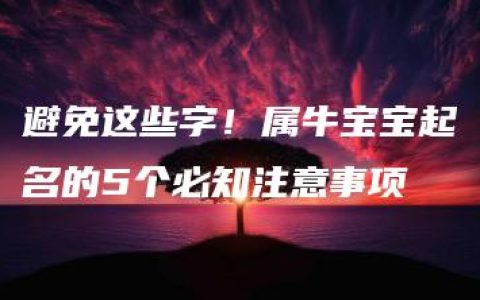 避免这些字！属牛宝宝起名的5个必知注意事项